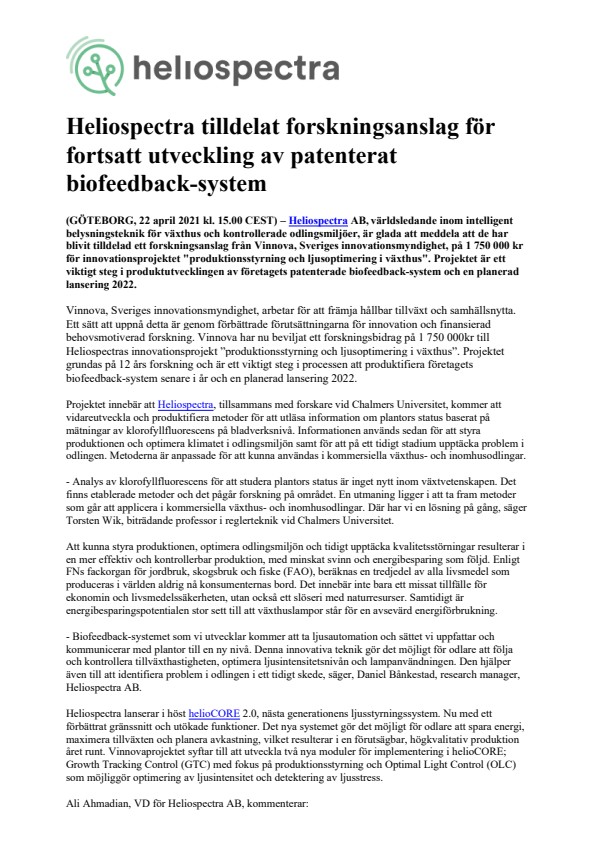 heliospectra

Heliospectra tilldelat forskningsanslag för fortsatt utveckling av patenterat biofeedback-system

(GÖTEBORG, 22 april 2021 kl. 15.00 CEST) – Heliospectra AB, världsledande inom intelligent belysningsteknik för växthus och kontrollerade odlingsmiljöer, är glada att meddela att de har blivit tilldelad ett forskningsanslag från Vinnova, Sveriges innovationsmyndighet, på 1 750 000 kr för innovationsprojektet "produktionsstyrning och ljusoptimering i växthus". Projektet är ett viktigt steg i produktutvecklingen av företagets patenterade biofeedback-system och en planerad lansering 2022.

Vinnova, Sveriges innovationsmyndighet, arbetar för att främja hållbar tillväxt och samhällsnytta. Ett sätt att uppnå detta är genom förbättrade förutsättningarna för innovation och finansierad behovsmotiverad forskning. Vinnova har nu beviljat ett forskningsbidrag på 1 750 000kr till Heliospectras innovationsprojekt "produktionsstyrning och ljusoptimering i växthus". Projektet grundas på 12 års forskning och är ett viktigt steg i processen att produktifiera företagets biofeedback-system senare i år och en planerad lansering 2022.

Projektet innebär att Heliospectra, tillsammans med forskare vid Chalmers Universitet, kommer att vidareutveckla och produktifiera metoder för att utläsa information om plantors status baserat på mätningar av klorofyllfluorescens på bladverksnivå. Informationen används sedan för att styra produktionen och optimera klimatet i odlingsmiljön samt för att på ett tidigt stadium upptäcka problem i odlingen. Metoderna är anpassade för att kunna användas i kommersiella växthus- och inomhusodlingar.

- Analys av klorofyllfluorescens för att studera plantors status är inget nytt inom växtvetenskapen. Det finns etablerade metoder och det pågår forskning på området. En utmaning ligger i att ta fram metoder som går att applicera i kommersiella växthus- och inomhusodlingar. Där har vi en lösning på gång, säger Torsten Wik, biträdande professor i reglerteknik vid Chalmers Universitet.

Att kunna styra produktionen, optimera odlingsmiljön och tidigt upptäcka kvalitetsstörningar resulterar i en mer effektiv och kontrollerbar produktion, med minskat svinn och energibesparing som följd. Enligt FNs fackorgan för jordbruk, skogsbruk och fiske (FAO), beräknas en tredjedel av alla livsmedel som produceras i världen aldrig nå konsumenternas bord. Det innebär inte bara ett missat tillfälle för ekonomin och livsmedelssäkerheten, utan också ett slöseri med naturresurser. Samtidigt är energibesparingspotentialen stor sett till att växthuslampor står för en avsevärd energiförbrukning.

- Biofeedback-systemet som vi utvecklar kommer att ta ljusautomation och sättet vi uppfattar och kommunicerar med plantor till en ny nivå. Denna innovativa teknik gör det möjligt för odlare att följa och kontrollera tillväxthastigheten, optimera ljusintensitetsnivån och lampanvändningen. Den hjälper även till att identifiera problem i odlingen i ett tidigt skede, säger, Daniel Bånkestad, research manager, Heliospectra AB.

Heliospectra lanserar i höst helioCORE 2.0, nästa generationens ljusstyrningssystem. Nu med ett förbättrat gränssnitt och utökade funktioner. Det nya systemet gör det möjligt för odlare att spara energi, maximera tillväxten och planera avkastning, vilket resulterar i en förutsägbar, högkvalitativ produktion året runt. Vinnovaprojektet syftar till att utveckla två nya moduler för implementering i helioCORE; Growth Tracking Control (GTC) med fokus på produktionsstyrning och Optimal Light Control (OLC) som möjliggör optimering av ljusintensitet och detektering av ljusstress.

Ali Ahmadian, VD för Heliospectra AB, kommenterar: